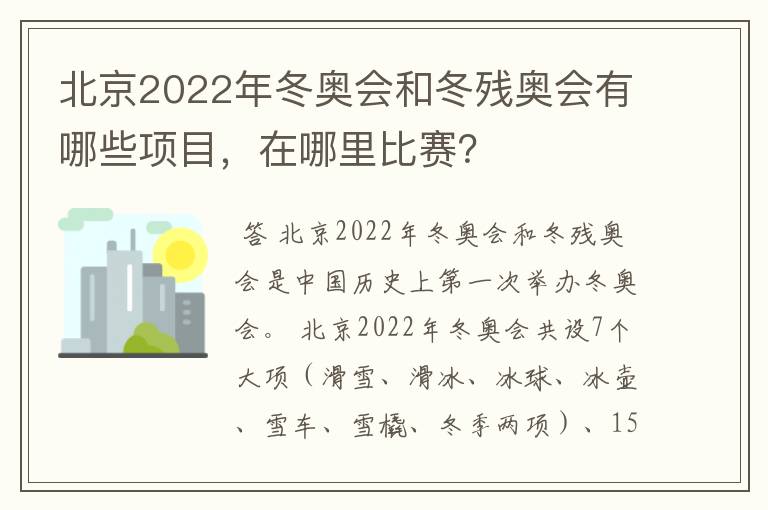 北京2022年冬奥会和冬残奥会有哪些项目，在哪里比赛？

答 北京2022年冬奥会和冬残奥会是中国历史上第一次举办冬奥会。 北京2022年冬奥会共设7个大项（滑雪、滑冰、冰球、冰壶、雪车、雪橇、冬季两项）、15